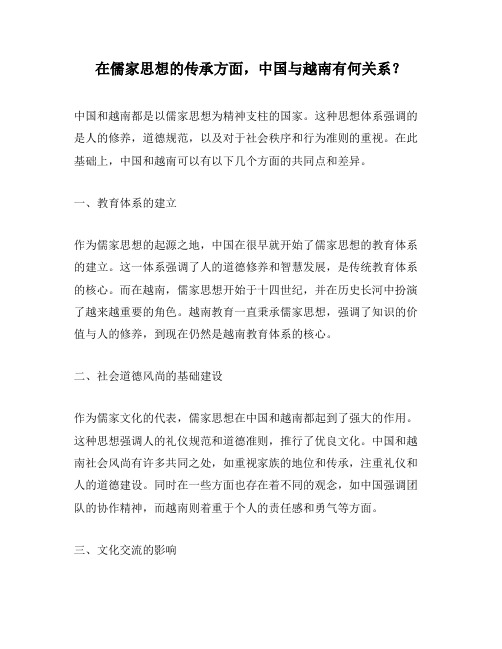 在儒家思想的传承方面，中国与越南有何关系？

中国和越南都是以儒家思想为精神支柱的国家。这种思想体系强调的是人的修养，道德规范，以及对于社会秩序和行为准则的重视。在此基础上，中国和越南可以有以下几个方面的共同点和差异。

一、教育体系的建立

作为儒家思想的起源之地，中国在很早就开始了儒家思想的教育体系的建立。这一体系强调了人的道德修养和智慧发展，是传统教育体系的核心。而在越南，儒家思想开始于十四世纪，并在历史长河中扮演了越来越重要的角色。越南教育一直秉承儒家思想，强调了知识的价值与人的修养，到现在仍然是越南教育体系的核心。

二、社会道德风尚的基础建设

作为儒家文化的代表，儒家思想在中国和越南都起到了强大的作用。这种思想强调人的礼仪规范和道德准则，推行了优良文化。中国和越南社会风尚有许多共同之处，如重视家族的地位和传承，注重礼仪和人的道德建设。同时在一些方面也存在着不同的观念，如中国强调团队的协作精神，而越南则着重于个人的责任感和勇气等方面。

三、文化交流的影响